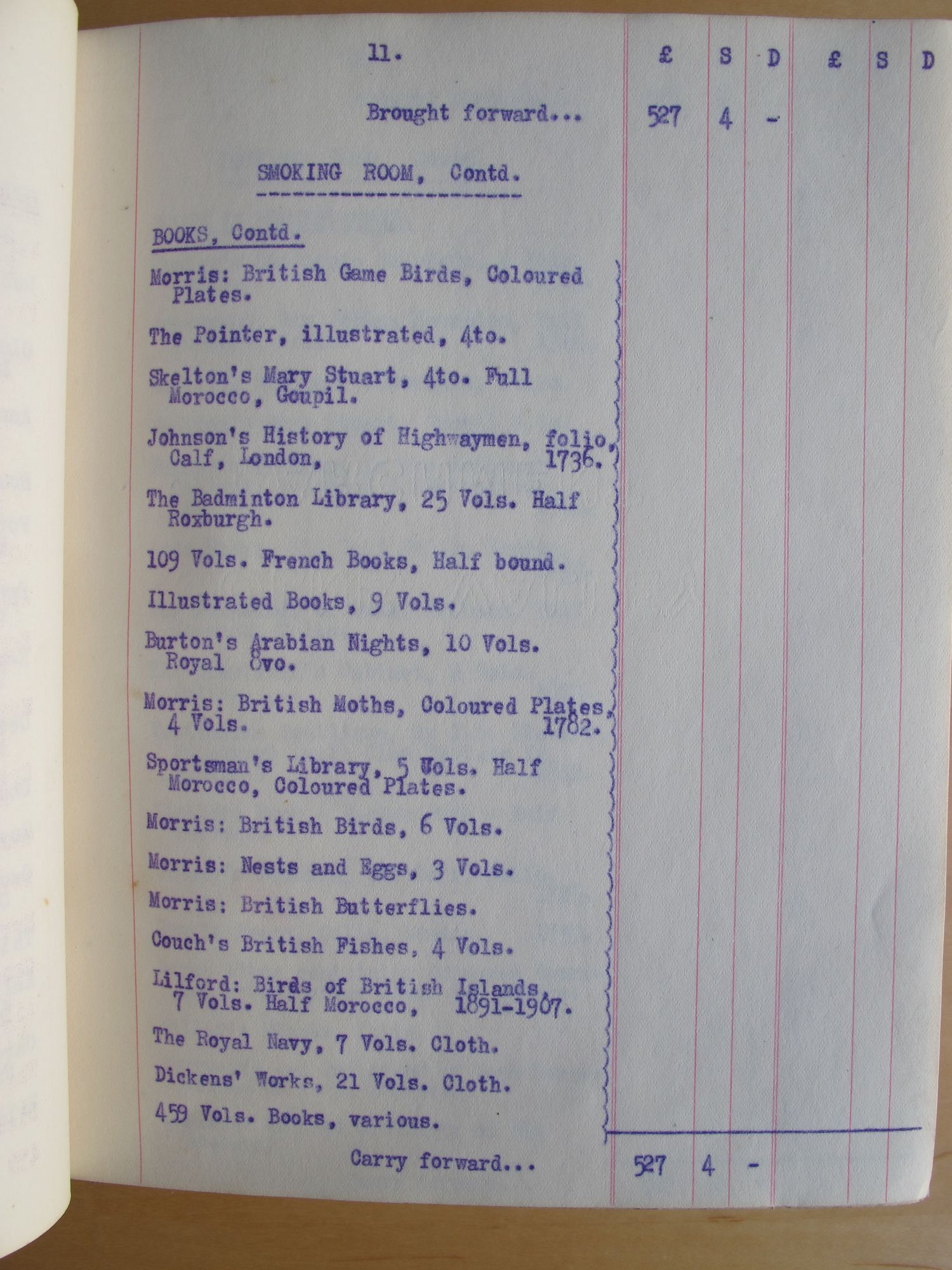 11. £ S D £ S D

Brought forward... 527 4 -

SMOKING ROOM, Contd.

BOOKS, Contd.

Morris: British Game Birds, Coloured Plates.

The Pointer, illustrated, 4to.

Skelton's Mary Stuart, 4to. Full Morocco, Goupil.

Johnson's History of Highwaymen, folio, Calf, London, 1736.

The Badminton Library, 25 Vols. Half Roxburgh.

109 Vols. French Books, Half bound.

Illustrated Books, 9 Vols.

Burton's Arabian Nights, 10 Vols. Royal 8vo.

Morris: British Moths, Coloured Plates, 4 Vols. 1782.

Sportsman's Library, 5 Vols. Half Morocco, Coloured Plates.

Morris: British Birds, 6 Vols.

Morris: Nests and Eggs, 3 Vols.

Morris: British Butterflies.

Couch's British Fishes, 4 Vols.

Lilford: Birds of British Islands, 7 Vols. Half Morocco, 1891-1907.

The Royal Navy, 7 Vols. Cloth.

Dickens' Works, 21 Vols. Cloth.

459 Vols. Books, various.

Carry forward... 527 4 -